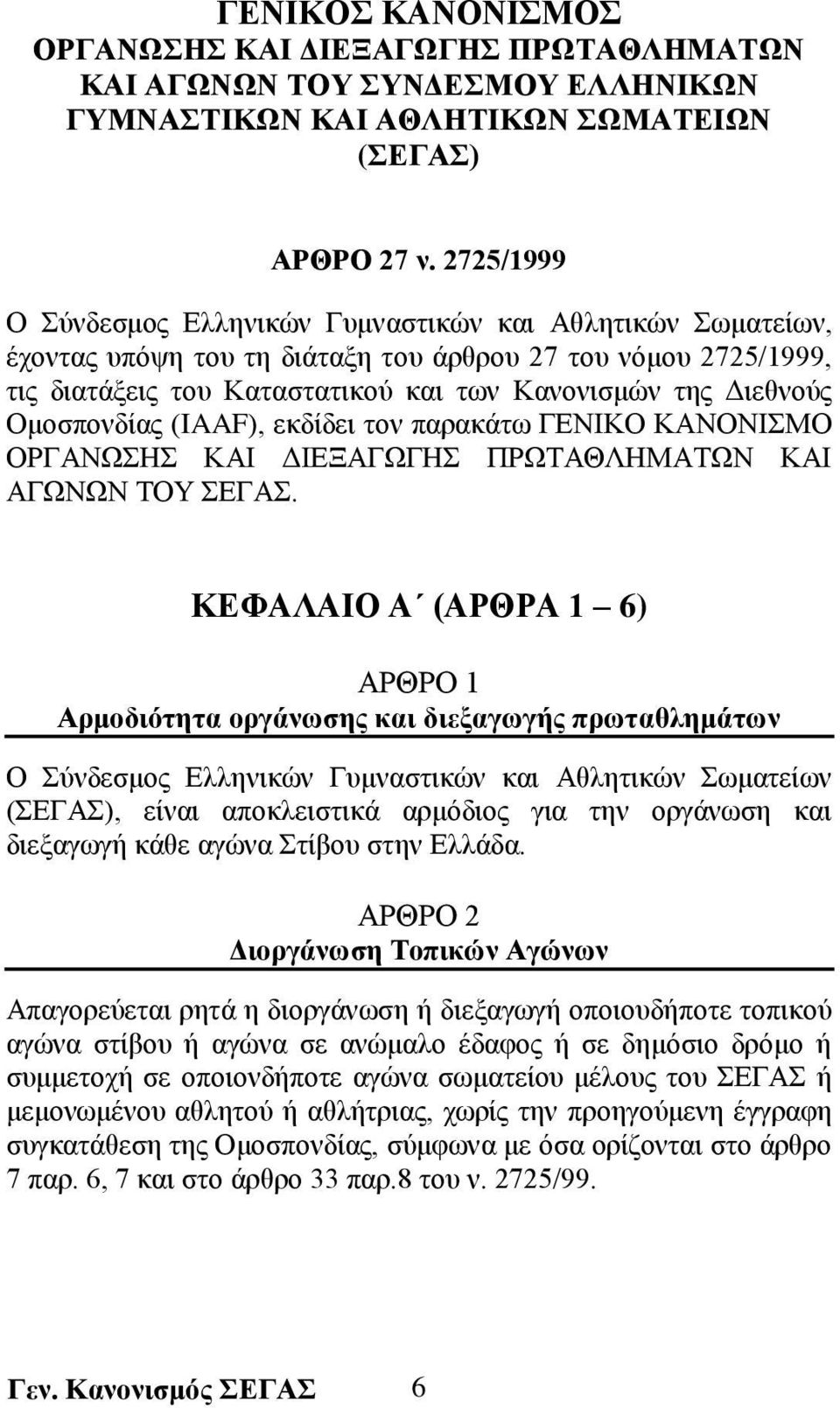 ΓΕΝΙΚΟΣ ΚΑΝΟΝΙΣΜΟΣ
ΟΡΓΑΝΩΣΗΣ ΚΑΙ ΔΙΕΞΑΓΩΓΗΣ ΠΡΩΤΑΘΛΗΜΑΤΩΝ ΚΑΙ ΑΓΩΝΩΝ ΤΟΥ ΣΥΝΔΕΣΜΟΥ ΕΛΛΗΝΙΚΩΝ ΓΥΜΝΑΣΤΙΚΩΝ ΚΑΙ ΑΘΛΗΤΙΚΩΝ ΣΩΜΑΤΕΙΩΝ (ΣΕΓΑΣ)

ΑΡΘΡΟ 27 ν. 2725/1999

Ο Σύνδεσμος Ελληνικών Γυμναστικών και Αθλητικών Σωματείων, έχοντας υπόψη του τη διάταξη του άρθρου 27 του νόμου 2725/1999, τις διατάξεις του Καταστατικού και των Κανονισμών της Διεθνούς Ομοσπονδίας (IAAF), εκδίδει τον παρακάτω ΓΕΝΙΚΟ ΚΑΝΟΝΙΣΜΟ ΟΡΓΑΝΩΣΗΣ ΚΑΙ ΔΙΕΞΑΓΩΓΗΣ ΠΡΩΤΑΘΛΗΜΑΤΩΝ ΚΑΙ ΑΓΩΝΩΝ ΤΟΥ ΣΕΓΑΣ.

ΚΕΦΑΛΑΙΟ Α΄ (ΑΡΘΡΑ 1 – 6)

ΑΡΘΡΟ 1
Αρμοδιότητα οργάνωσης και διεξαγωγής πρωταθλημάτων

Ο Σύνδεσμος Ελληνικών Γυμναστικών και Αθλητικών Σωματείων (ΣΕΓΑΣ), είναι αποκλειστικά αρμόδιος για την οργάνωση και διεξαγωγή κάθε αγώνα Στίβου στην Ελλάδα.

ΑΡΘΡΟ 2
Διοργάνωση Τοπικών Αγώνων

Απαγορεύεται ρητά η διοργάνωση ή διεξαγωγή οποιουδήποτε τοπικού αγώνα στίβου ή αγώνα σε ανώμαλο έδαφος ή σε δημόσιο δρόμο ή συμμετοχή σε οποιονδήποτε αγώνα σωματείου μέλους του ΣΕΓΑΣ ή μεμονωμένου αθλητού ή αθλήτριας, χωρίς την προηγούμενη έγγραφη συγκατάθεση της Ομοσπονδίας, σύμφωνα με όσα ορίζονται στο άρθρο 7 παρ. 6, 7 και στο άρθρο 33 παρ.8 του ν. 2725/99.

Γεν. Κανονισμός ΣΕΓΑΣ 6